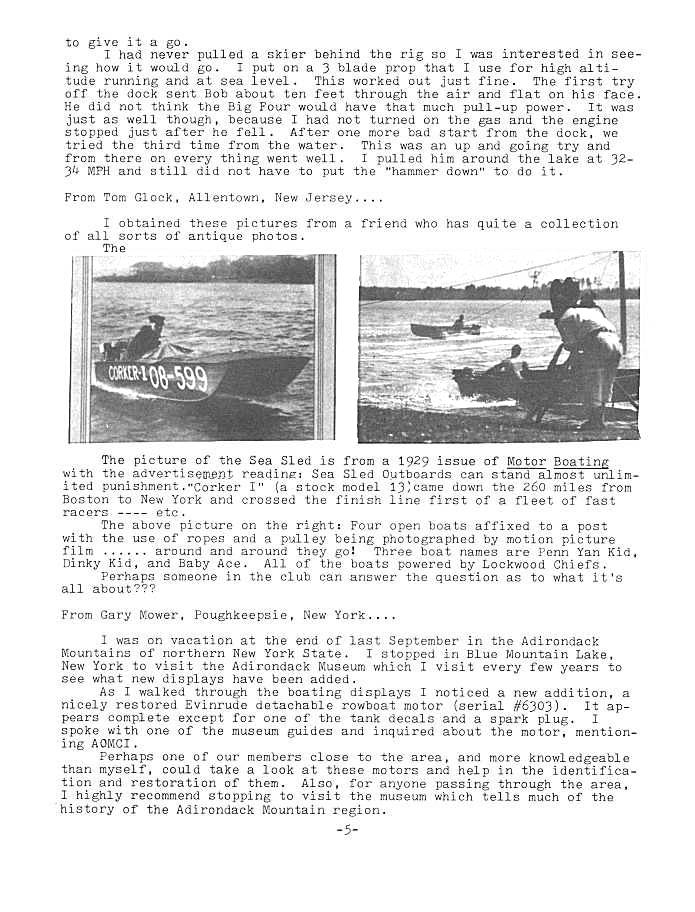 to give it a go.

I had never pulled a skier behind the rig so I was interested in seeing how it would go. I put on a 3 blade prop that I use for high altitude running and at sea level. This worked out just fine. The first try off the dock sent Bob about ten feet through the air and flat on his face. He did not think the Big Four would have that much pull-up power. It was just as well though, because I had not turned on the gas and the engine stopped just after he fell. After one more bad start from the dock, we tried the third time from the water. This was an up and going try and from there on every thing went well. I pulled him around the lake at 32-34 MPH and still did not have to put the "hammer down" to do it.

From Tom Glock, Allentown, New Jersey....

I obtained these pictures from a friend who has quite a collection of all sorts of antique photos.
The

CORKER-I 08-599

The picture of the Sea Sled is from a 1929 issue of Motor Boating with the advertisement reading: Sea Sled Outboards can stand almost unlimited punishment."Corker I" (a stock model 13)came down the 260 miles from Boston to New York and crossed the finish line first of a fleet of fast racers ---- etc.

The above picture on the right: Four open boats affixed to a post with the use of ropes and a pulley being photographed by motion picture film ...... around and around they go! Three boat names are Penn Yan Kid, Dinky Kid, and Baby Ace. All of the boats powered by Lockwood Chiefs.

Perhaps someone in the club can answer the question as to what it's all about???

From Gary Mower, Poughkeepsie, New York....

I was on vacation at the end of last September in the Adirondack Mountains of northern New York State. I stopped in Blue Mountain Lake, New York to visit the Adirondack Museum which I visit every few years to see what new displays have been added.

As I walked through the boating displays I noticed a new addition, a nicely restored Evinrude detachable rowboat motor (serial #6303). It appears complete except for one of the tank decals and a spark plug. I spoke with one of the museum guides and inquired about the motor, mentioning AOMCI.

Perhaps one of our members close to the area, and more knowledgeable than myself, could take a look at these motors and help in the identification and restoration of them. Also, for anyone passing through the area, I highly recommend stopping to visit the museum which tells much of the history of the Adirondack Mountain region.

-5-